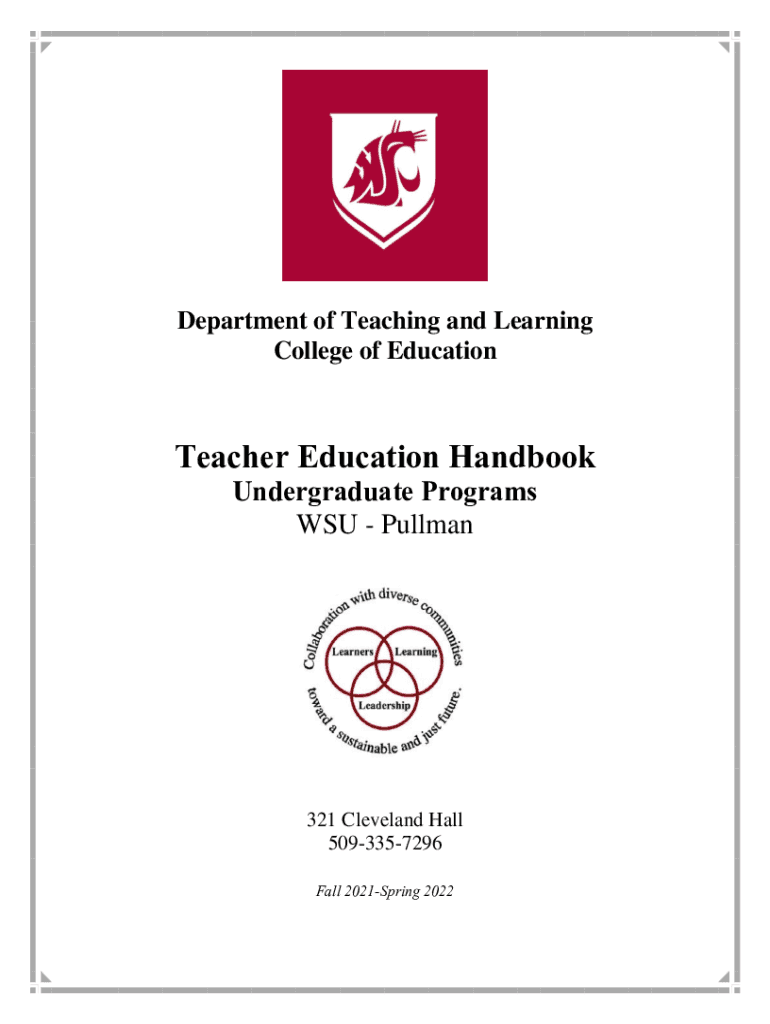 Department of Teaching and Learning
College of Education

Teacher Education Handbook
Undergraduate Programs
WSU - Pullman

Collaboration with diverse communities toward a sustainable and just future.

Learners

Learning

Leadership

321 Cleveland Hall
509-335-7296

Fall 2021-Spring 2022